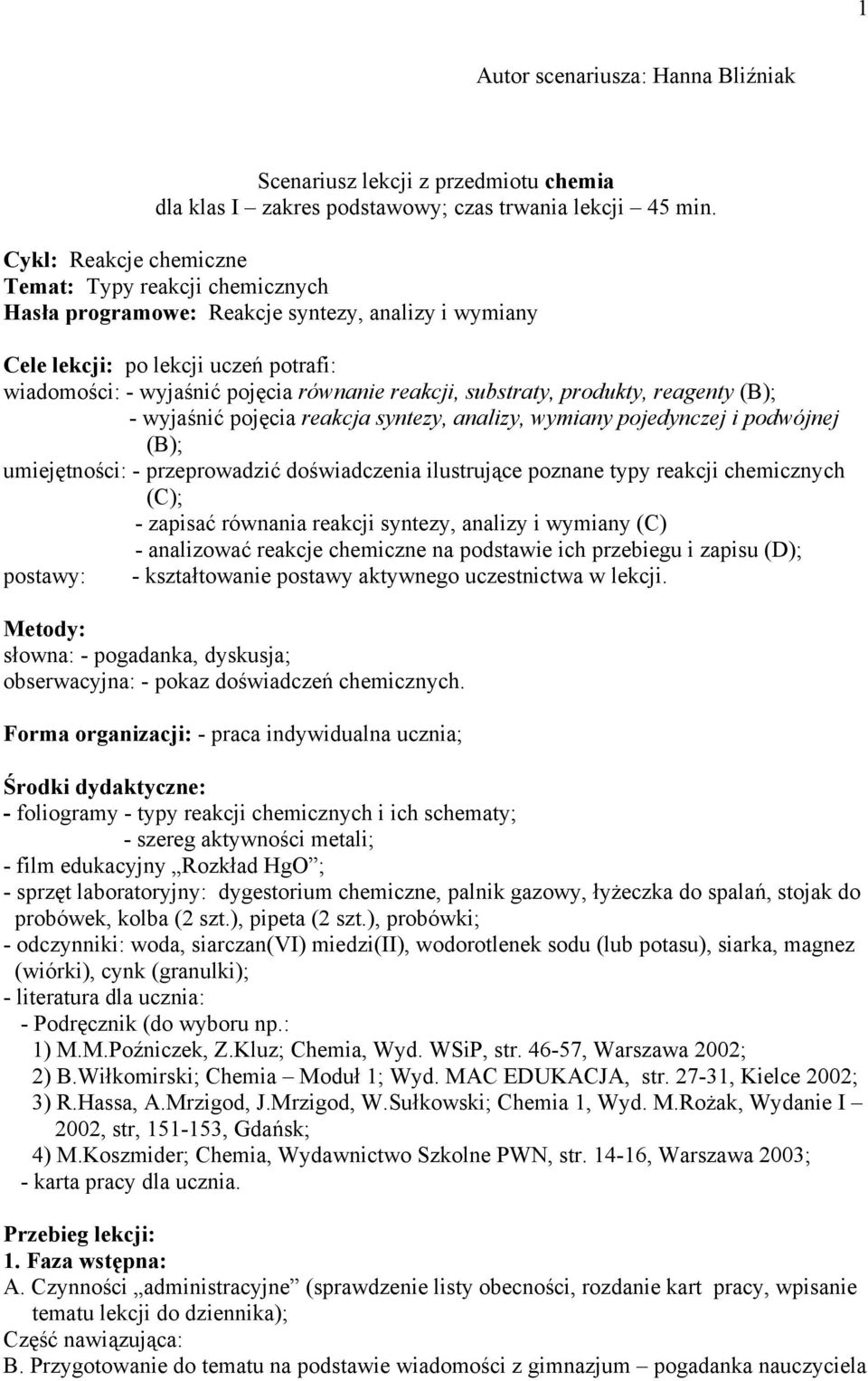 1

Autor scenariusza: Hanna Bliźniak

Scenariusz lekcji z przedmiotu chemia
dla klas I – zakres podstawowy; czas trwania lekcji – 45 min.

Cykl: Reakcje chemiczne
Temat: Typy reakcji chemicznych
Hasła programowe: Reakcje syntezy, analizy i wymiany

Cele lekcji: po lekcji uczeń potrafi:
wiadomości: - wyjaśnić pojęcia równanie reakcji, substraty, produkty, reagenty (B);
- wyjaśnić pojęcia reakcja syntezy, analizy, wymiany pojedynczej i podwójnej (B);
umiejętności: - przeprowadzić doświadczenia ilustrujące poznane typy reakcji chemicznych (C);
- zapisać równania reakcji syntezy, analizy i wymiany (C)
- analizować reakcje chemiczne na podstawie ich przebiegu i zapisu (D);
postawy: - kształtowanie postawy aktywnego uczestnictwa w lekcji.

Metody:
słowna: - pogadanka, dyskusja;
obserwacyjna: - pokaz doświadczeń chemicznych.

Forma organizacji: - praca indywidualna ucznia;

Środki dydaktyczne:
- foliogramy - typy reakcji chemicznych i ich schematy;
- szereg aktywności metali;
- film edukacyjny „Rozkład HgO”;
- sprzęt laboratoryjny: dygestorium chemiczne, palnik gazowy, łyżeczka do spalań, stojak do probówek, kolba (2 szt.), pipeta (2 szt.), probówki;
- odczynniki: woda, siarczan(VI) miedzi(II), wodorotlenek sodu (lub potasu), siarka, magnez (wiórki), cynk (granulki);
- literatura dla ucznia:
- Podręcznik (do wyboru np.:
1) M.M.Poźniczek, Z.Kluz; Chemia, Wyd. WSiP, str. 46-57, Warszawa 2002;
2) B.Wiłkomirski; Chemia – Moduł 1; Wyd. MAC EDUKACJA, str. 27-31, Kielce 2002;
3) R.Hassa, A.Mrzigod, J.Mrzigod, W.Sułkowski; Chemia 1, Wyd. M.Rożak, Wydanie I – 2002, str, 151-153, Gdańsk;
4) M.Koszmider; Chemia, Wydawnictwo Szkolne PWN, str. 14-16, Warszawa 2003;
- karta pracy dla ucznia.

Przebieg lekcji:
1. Faza wstępna:
A. Czynności „administracyjne” (sprawdzenie listy obecności, rozdanie kart pracy, wpisanie tematu lekcji do dziennika);
Część nawiązująca:
B. Przygotowanie do tematu na podstawie wiadomości z gimnazjum – pogadanka nauczyciela